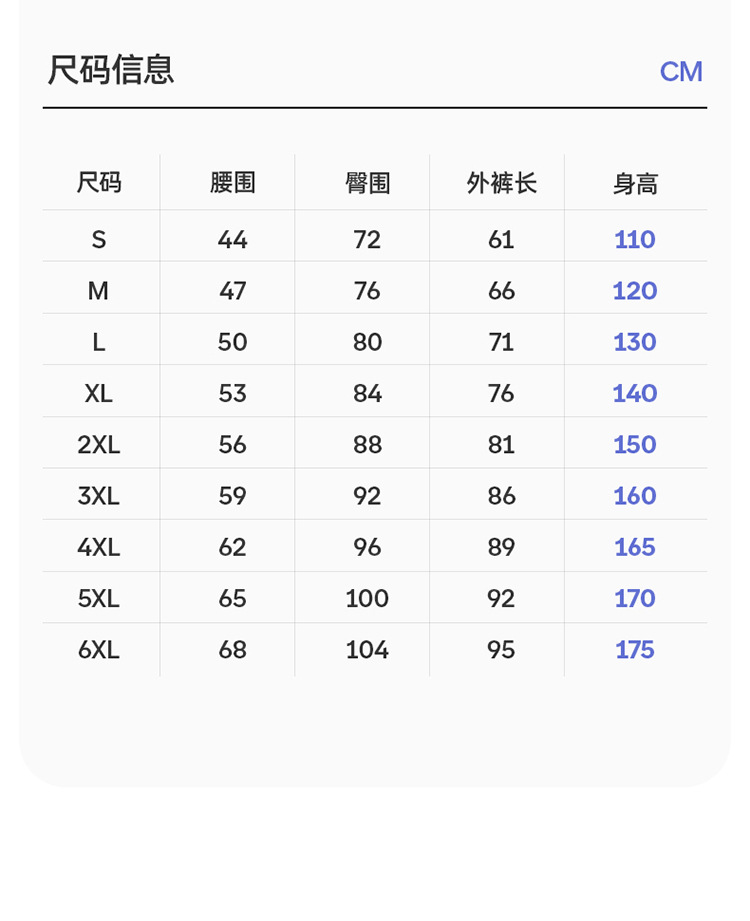 尺码信息 CM

| 尺码 | 腰围 | 臀围 | 外裤长 | 身高 |
|---|---|---|---|---|
| S | 44 | 72 | 61 | 110 |
| M | 47 | 76 | 66 | 120 |
| L | 50 | 80 | 71 | 130 |
| XL | 53 | 84 | 76 | 140 |
| 2XL | 56 | 88 | 81 | 150 |
| 3XL | 59 | 92 | 86 | 160 |
| 4XL | 62 | 96 | 89 | 165 |
| 5XL | 65 | 100 | 92 | 170 |
| 6XL | 68 | 104 | 95 | 175 |